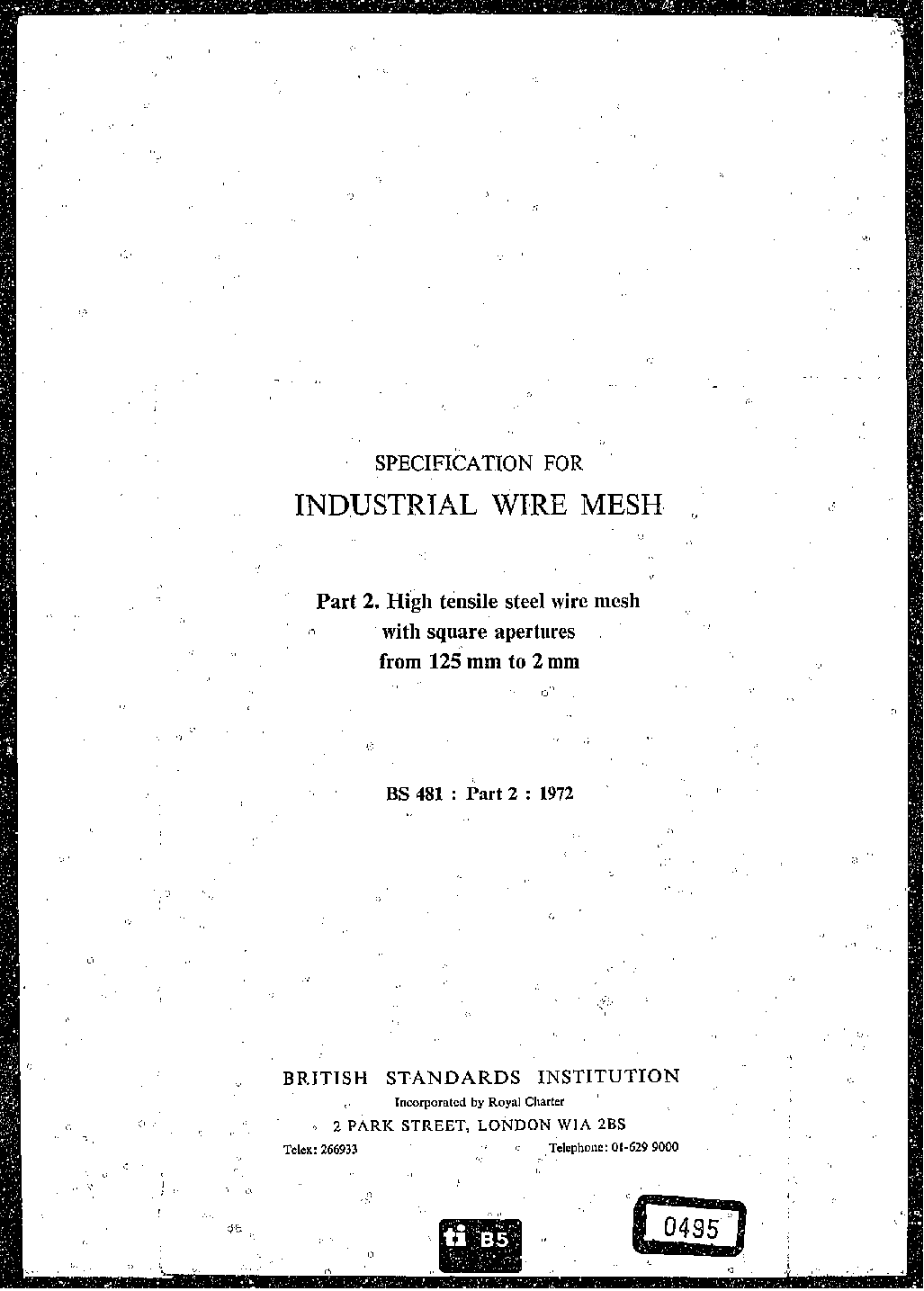 SPECIFICATION FOR
INDUSTRIAL WIRE MESH

Part 2. High tensile steel wire mesh
with square apertures
from 125 mm to 2 mm

BS 481 : Part 2 : 1972

BRITISH STANDARDS INSTITUTION
Incorporated by Royal Charter
2 PARK STREET, LONDON W1A 2BS
Telex: 266933 Telephone: 01-629 9000

ti B5

0495